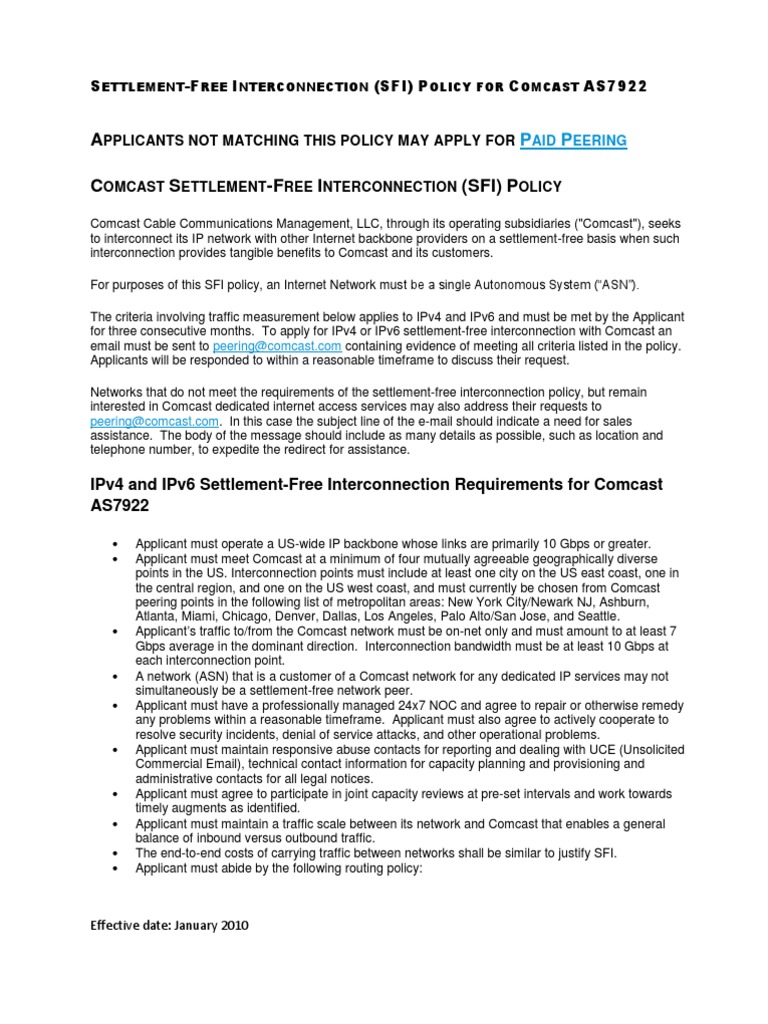 SETTLEMENT-FREE INTERCONNECTION (SFI) POLICY FOR COMCAST AS7922

APPLICANTS NOT MATCHING THIS POLICY MAY APPLY FOR PAID PEERING

COMCAST SETTLEMENT-FREE INTERCONNECTION (SFI) POLICY

Comcast Cable Communications Management, LLC, through its operating subsidiaries ("Comcast"), seeks to interconnect its IP network with other Internet backbone providers on a settlement-free basis when such interconnection provides tangible benefits to Comcast and its customers.

For purposes of this SFI policy, an Internet Network must be a single Autonomous System ("ASN").

The criteria involving traffic measurement below applies to IPv4 and IPv6 and must be met by the Applicant for three consecutive months. To apply for IPv4 or IPv6 settlement-free interconnection with Comcast an email must be sent to peering@comcast.com containing evidence of meeting all criteria listed in the policy. Applicants will be responded to within a reasonable timeframe to discuss their request.

Networks that do not meet the requirements of the settlement-free interconnection policy, but remain interested in Comcast dedicated internet access services may also address their requests to peering@comcast.com. In this case the subject line of the e-mail should indicate a need for sales assistance. The body of the message should include as many details as possible, such as location and telephone number, to expedite the redirect for assistance.

IPv4 and IPv6 Settlement-Free Interconnection Requirements for Comcast AS7922

• Applicant must operate a US-wide IP backbone whose links are primarily 10 Gbps or greater.
• Applicant must meet Comcast at a minimum of four mutually agreeable geographically diverse points in the US. Interconnection points must include at least one city on the US east coast, one in the central region, and one on the US west coast, and must currently be chosen from Comcast peering points in the following list of metropolitan areas: New York City/Newark NJ, Ashburn, Atlanta, Miami, Chicago, Denver, Dallas, Los Angeles, Palo Alto/San Jose, and Seattle.
• Applicant's traffic to/from the Comcast network must be on-net only and must amount to at least 7 Gbps average in the dominant direction. Interconnection bandwidth must be at least 10 Gbps at each interconnection point.
• A network (ASN) that is a customer of a Comcast network for any dedicated IP services may not simultaneously be a settlement-free network peer.
• Applicant must have a professionally managed 24x7 NOC and agree to repair or otherwise remedy any problems within a reasonable timeframe. Applicant must also agree to actively cooperate to resolve security incidents, denial of service attacks, and other operational problems.
• Applicant must maintain responsive abuse contacts for reporting and dealing with UCE (Unsolicited Commercial Email), technical contact information for capacity planning and provisioning and administrative contacts for all legal notices.
• Applicant must agree to participate in joint capacity reviews at pre-set intervals and work towards timely augments as identified.
• Applicant must maintain a traffic scale between its network and Comcast that enables a general balance of inbound versus outbound traffic.
• The end-to-end costs of carrying traffic between networks shall be similar to justify SFI.
• Applicant must abide by the following routing policy:

Effective date: January 2010